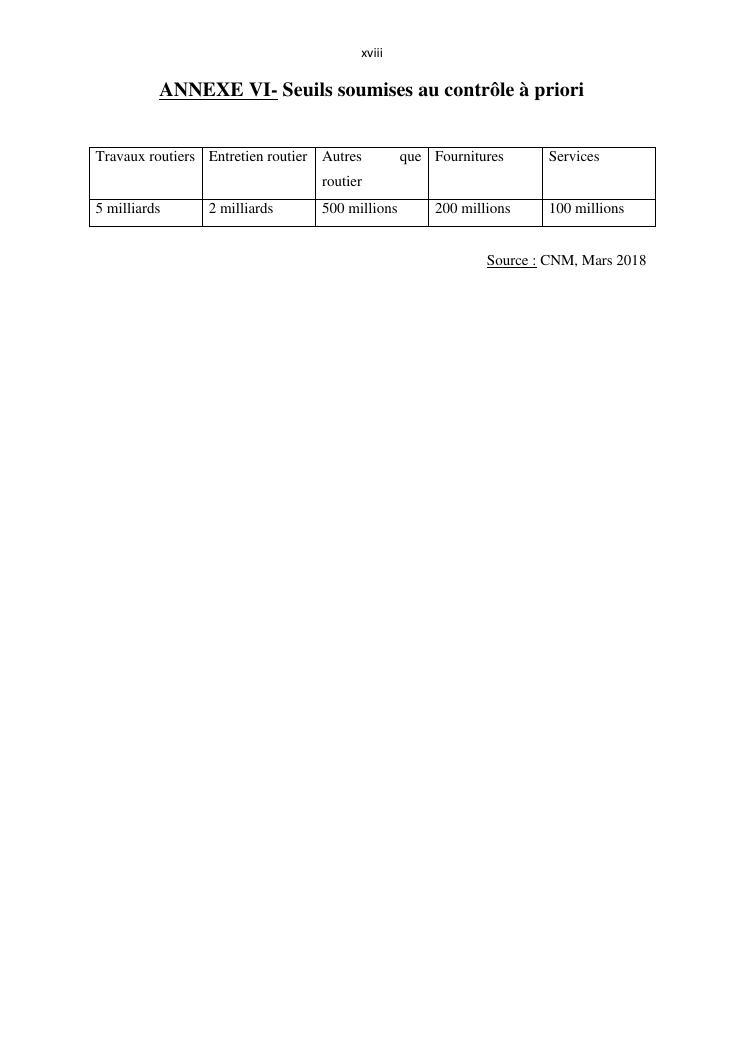 xviii

ANNEXE VI- Seuils soumises au contrôle à priori

| Travaux routiers | Entretien routier | Autres que routier | Fournitures | Services |
|---|---|---|---|---|
| 5 milliards | 2 milliards | 500 millions | 200 millions | 100 millions |

Source : CNM, Mars 2018